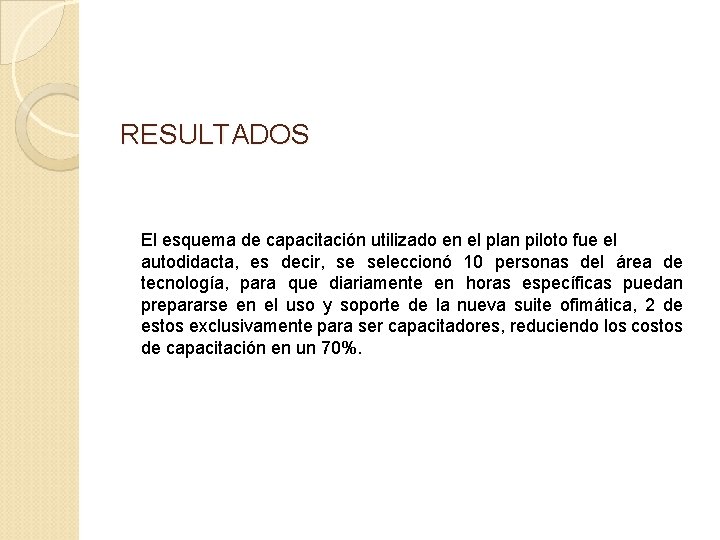 RESULTADOS

El esquema de capacitación utilizado en el plan piloto fue el autodidacta, es decir, se seleccionó 10 personas del área de tecnología, para que diariamente en horas específicas puedan prepararse en el uso y soporte de la nueva suite ofimática, 2 de estos exclusivamente para ser capacitadores, reduciendo los costos de capacitación en un 70%.